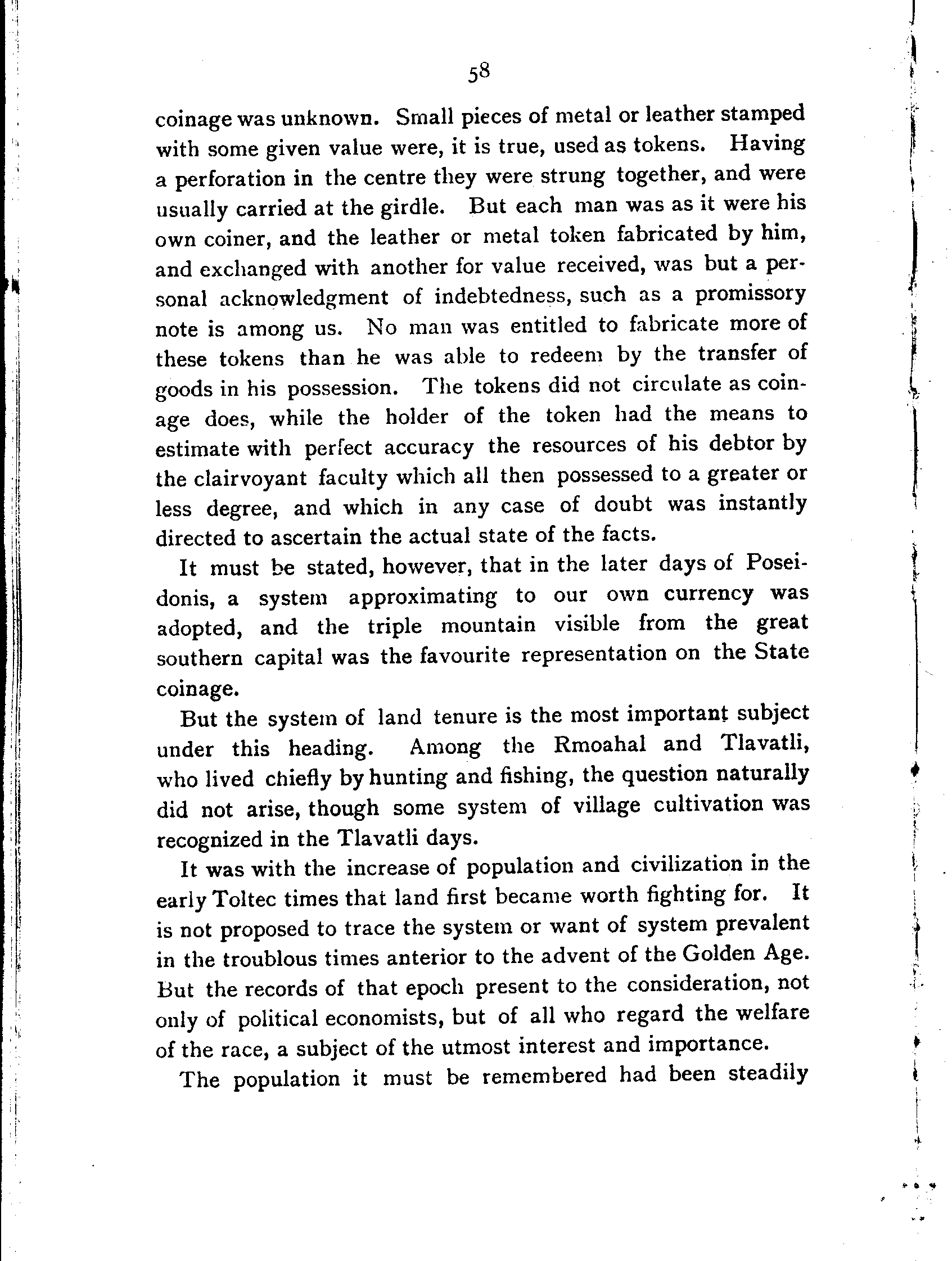 58

coinage was unknown. Small pieces of metal or leather stamped with some given value were, it is true, used as tokens. Having a perforation in the centre they were strung together, and were usually carried at the girdle. But each man was as it were his own coiner, and the leather or metal token fabricated by him, and exchanged with another for value received, was but a personal acknowledgment of indebtedness, such as a promissory note is among us. No man was entitled to fabricate more of these tokens than he was able to redeem by the transfer of goods in his possession. The tokens did not circulate as coinage does, while the holder of the token had the means to estimate with perfect accuracy the resources of his debtor by the clairvoyant faculty which all then possessed to a greater or less degree, and which in any case of doubt was instantly directed to ascertain the actual state of the facts.

It must be stated, however, that in the later days of Poseidonis, a system approximating to our own currency was adopted, and the triple mountain visible from the great southern capital was the favourite representation on the State coinage.

But the system of land tenure is the most important subject under this heading. Among the Rmoahal and Tlavatli, who lived chiefly by hunting and fishing, the question naturally did not arise, though some system of village cultivation was recognized in the Tlavatli days.

It was with the increase of population and civilization in the early Toltec times that land first became worth fighting for. It is not proposed to trace the system or want of system prevalent in the troublous times anterior to the advent of the Golden Age. But the records of that epoch present to the consideration, not only of political economists, but of all who regard the welfare of the race, a subject of the utmost interest and importance.

The population it must be remembered had been steadily